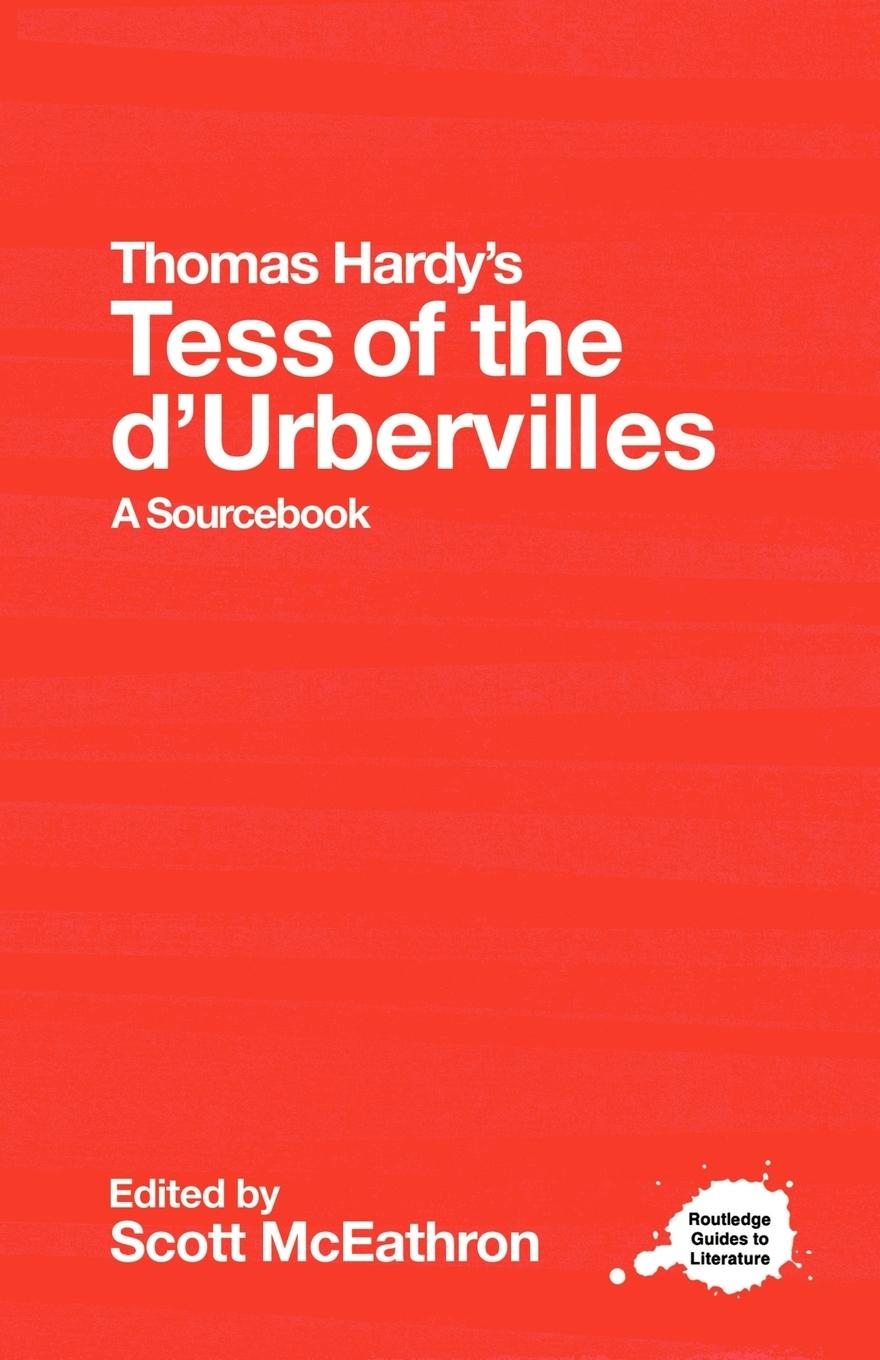 Thomas Hardy's
Tess of the d'Urbervilles
A Sourcebook

Edited by
Scott McEathron

Routledge Guides to Literature